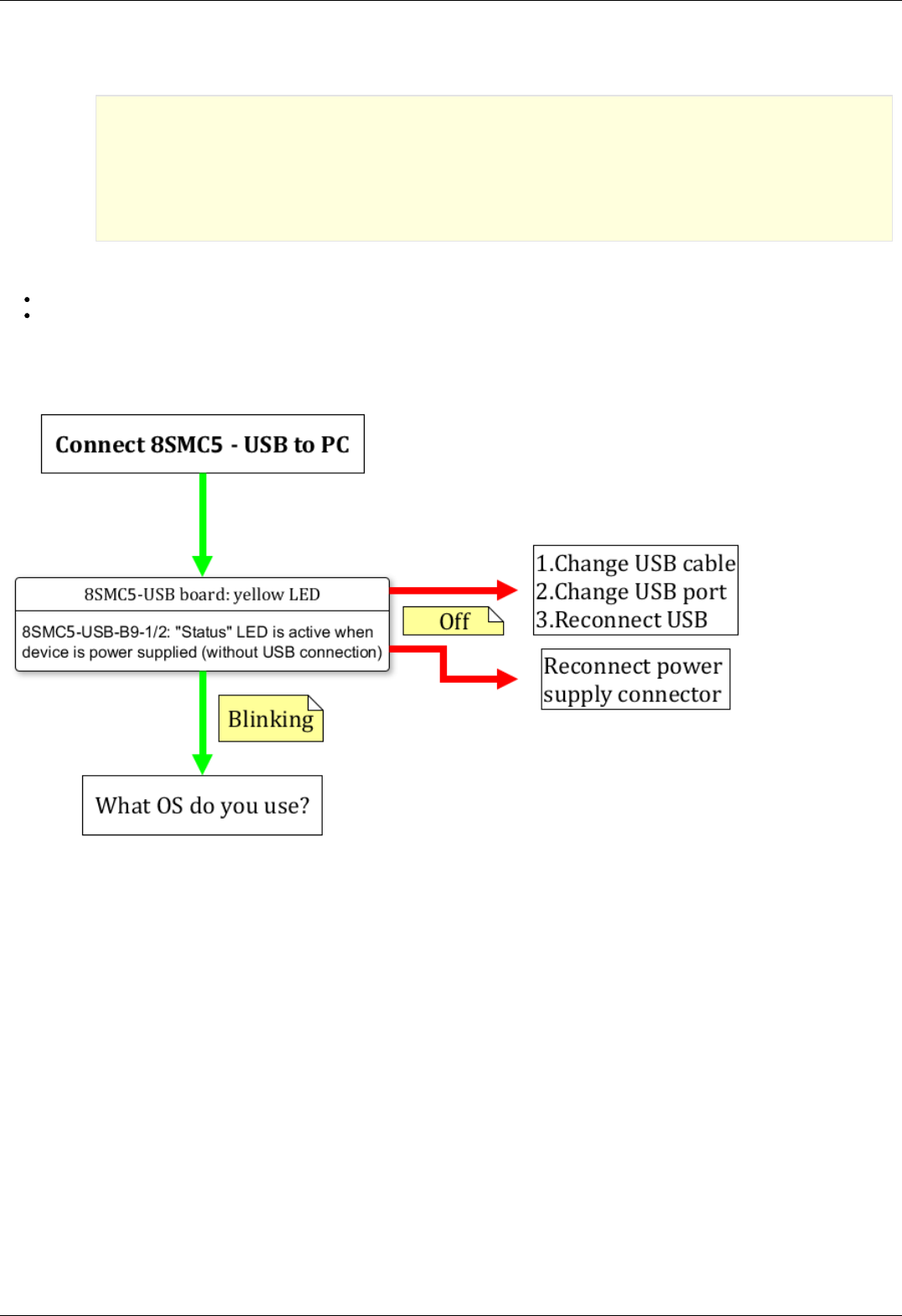 Connect 8SMC5 - USB to PC

8SMC5-USB board: yellow LED

8SMC5-USB-B9-1/2: "Status" LED is active when device is power supplied (without USB connection)

Off

1.Change USB cable
2.Change USB port
3.Reconnect USB

Reconnect power supply connector

Blinking

What OS do you use?